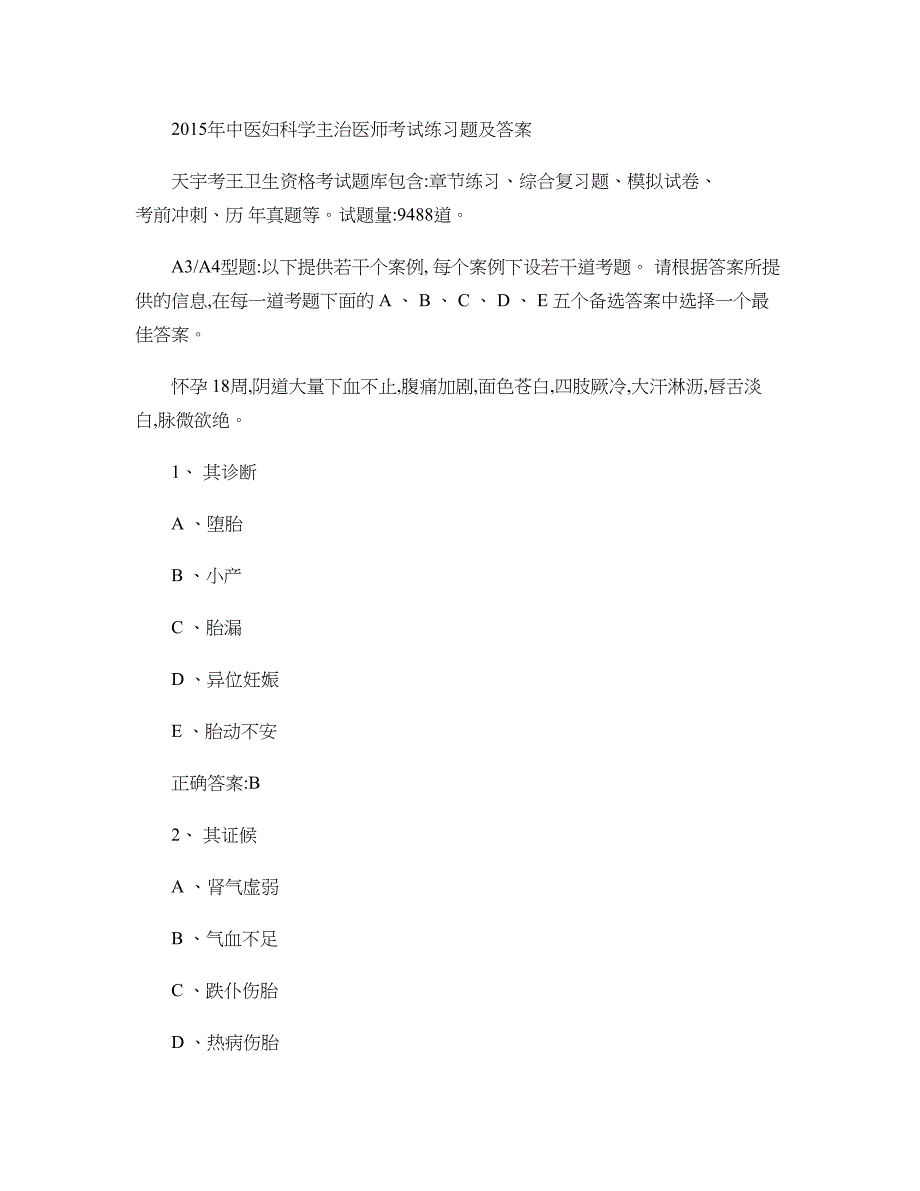 2015年中医妇科学主治医师考试练习题及答案

天宇考王卫生资格考试题库包含:章节练习、综合复习题、模拟试卷、考前冲刺、历 年真题等。试题量:9488道。

A3/A4型题:以下提供若干个案例, 每个案例下设若干道考题。 请根据答案所提供的信息,在每一道考题下面的 A 、 B 、 C 、 D 、 E 五个备选答案中选择一个最佳答案。

怀孕 18周,阴道大量下血不止,腹痛加剧,面色苍白,四肢厥冷,大汗淋沥,唇舌淡白,脉微欲绝。

1、 其诊断

A 、堕胎

B 、小产

C 、胎漏

D 、异位妊娠

E 、胎动不安

正确答案:B

2、 其证候

A 、肾气虚弱

B 、气血不足

C 、跌仆伤胎

D 、热病伤胎